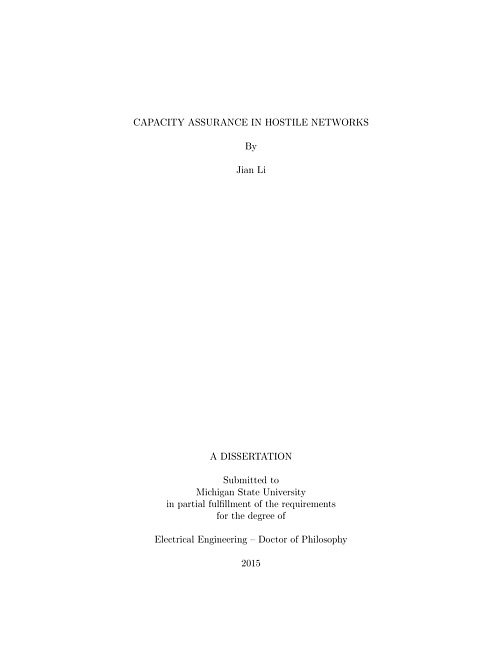 CAPACITY ASSURANCE IN HOSTILE NETWORKS

By

Jian Li

A DISSERTATION

Submitted to
Michigan State University
in partial fulfillment of the requirements
for the degree of

Electrical Engineering – Doctor of Philosophy

2015